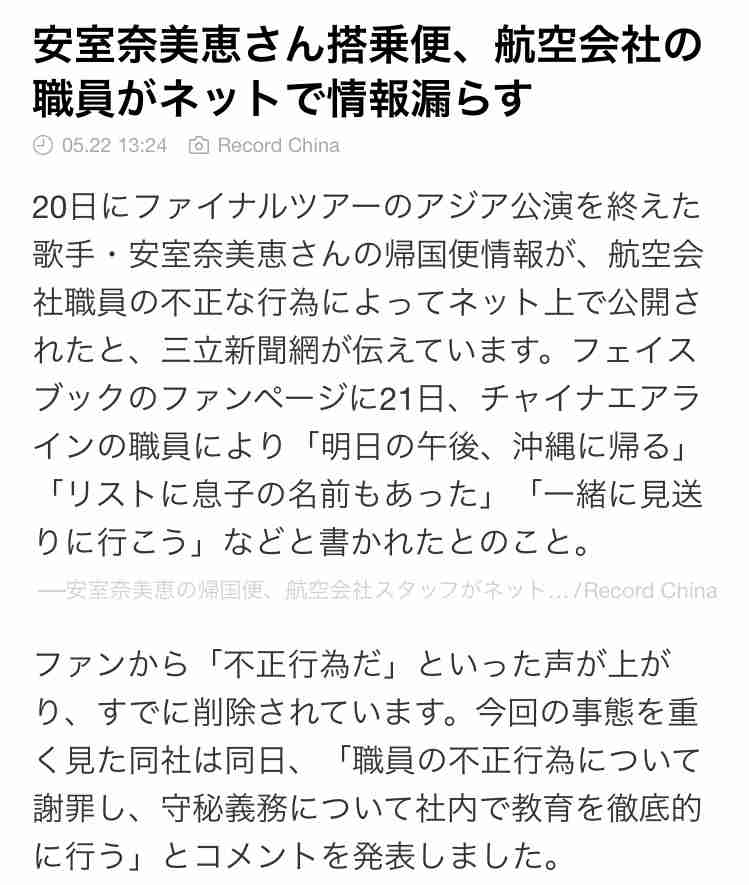 安室奈美恵さん搭乗便、航空会社の職員がネットで情報漏らす

05.22 13:24 Record China

20日にファイナルツアーのアジア公演を終えた歌手・安室奈美恵さんの帰国便情報が、航空会社職員の不正な行為によってネット上で公開されたと、三立新聞網が伝えています。フェイスブックのファンページに21日、チャイナエアラインの職員により「明日の午後、沖縄に帰る」「リストに息子の名前もあった」「一緒に見送りに行こう」などと書かれたとのこと。

—安室奈美恵の帰国便、航空会社スタッフがネット…/Record China

ファンから「不正行為だ」といった声が上がり、すでに削除されています。今回の事態を重く見た同社は同日、「職員の不正行為について謝罪し、守秘義務について社内で教育を徹底的に行う」とコメントを発表しました。